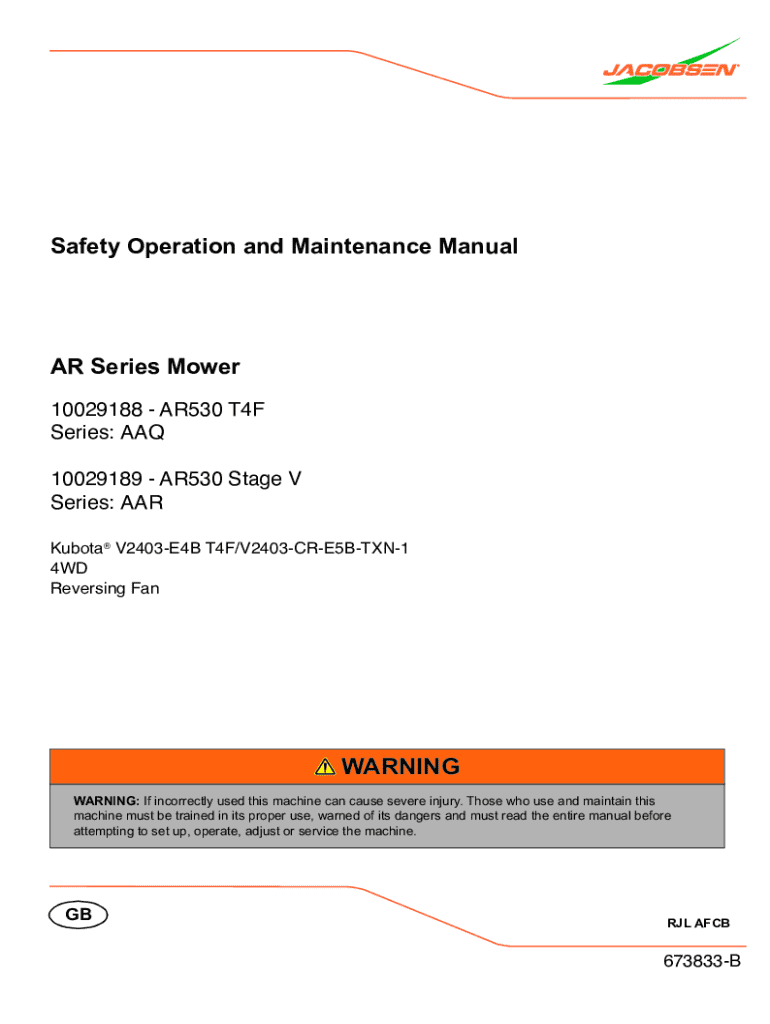 JACOBSEN

Safety Operation and Maintenance Manual

AR Series Mower

10029188 - AR530 T4F
Series: AAQ

10029189 - AR530 Stage V
Series: AAR

Kubota® V2403-E4B T4F/V2403-CR-E5B-TXN-1
4WD
Reversing Fan

WARNING

WARNING: If incorrectly used this machine can cause severe injury. Those who use and maintain this machine must be trained in its proper use, warned of its dangers and must read the entire manual before attempting to set up, operate, adjust or service the machine.

GB

RJL AFCB

673833-B